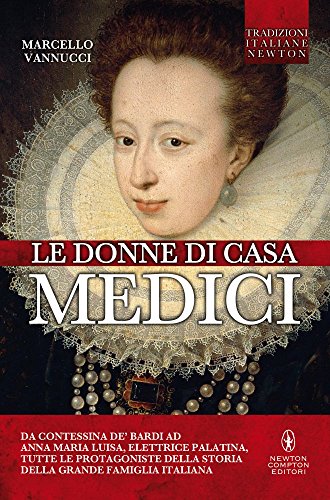 MARCELLO VANNUCCI

TRADIZIONI ITALIANE NEWTON

LE DONNE DI CASA
MEDICI

DA CONTESSINA DE' BARDI AD ANNA MARIA LUISA, ELETTRICE PALATINA, TUTTE LE PROTAGONISTE DELLA STORIA DELLA GRANDE FAMIGLIA ITALIANA

NEWTON COMPTON EDITORI